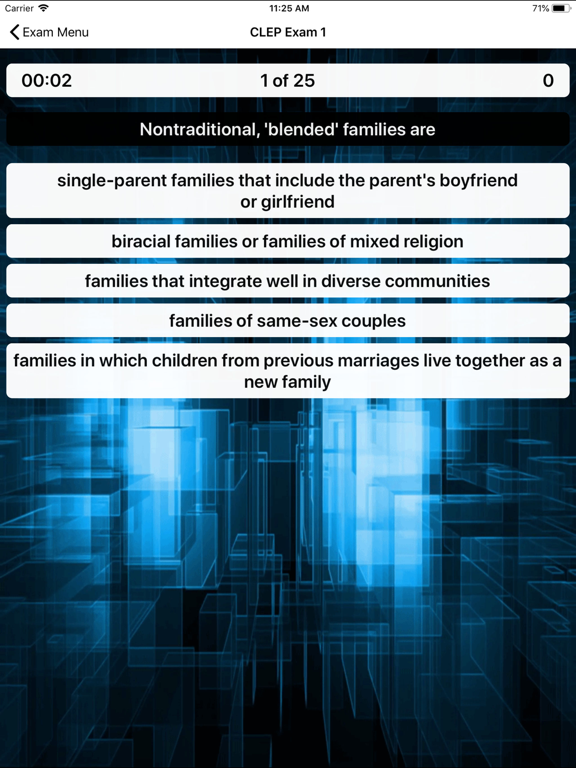 Carrier 11:25 AM 71%

Exam Menu CLEP Exam 1

00:02 1 of 25 0

Nontraditional, 'blended' families are

single-parent families that include the parent's boyfriend or girlfriend

biracial families or families of mixed religion

families that integrate well in diverse communities

families of same-sex couples

families in which children from previous marriages live together as a new family